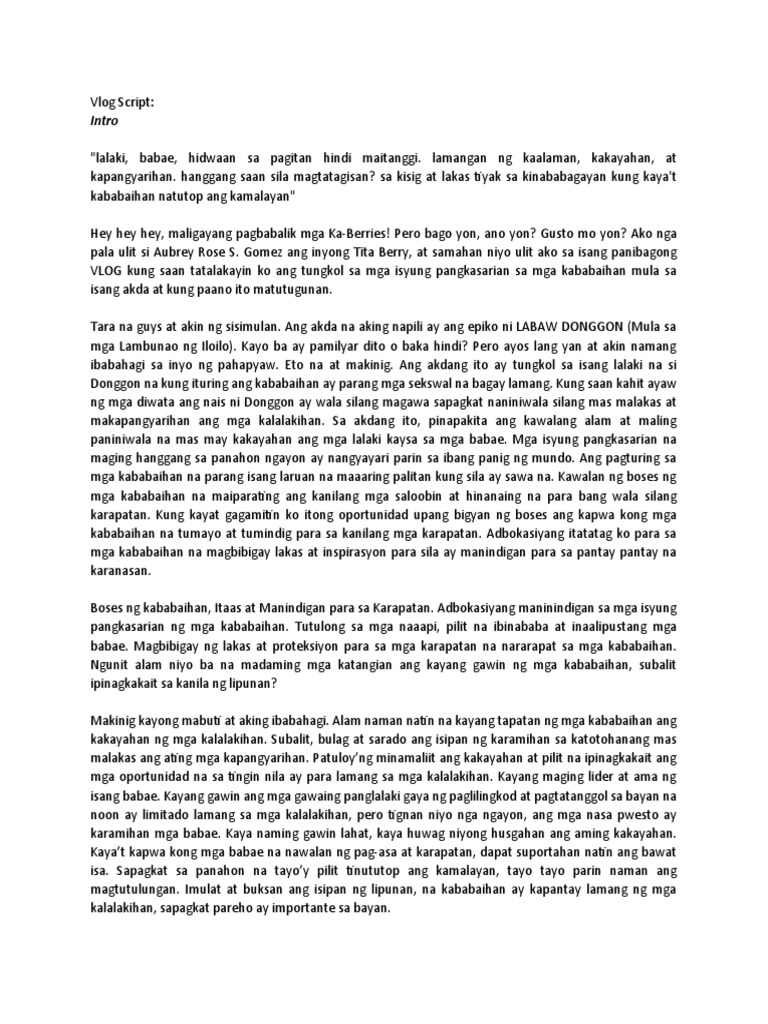 Vlog Script:
Intro

"lalaki, babae, hidwaan sa pagitan hindi maitanggi. lamangan ng kaalaman, kakayahan, at kapangyarihan. hanggang saan sila magtatagisan? sa kisig at lakas tiyak sa kinababagayan kung kaya't kababaihan natutop ang kamalayan"

Hey hey hey, maligayang pagbabalik mga Ka-Berries! Pero bago yon, ano yon? Gusto mo yon? Ako nga pala ulit si Aubrey Rose S. Gomez ang inyong Tita Berry, at samahan niyo ulit ako sa isang panibagong VLOG kung saan tatalakayin ko ang tungkol sa mga isyung pangkasarian sa mga kababaihan mula sa isang akda at kung paano ito matutugunan.

Tara na guys at akin ng sisimulan. Ang akda na aking napili ay ang epiko ni LABAW DONGGON (Mula sa mga Lambunao ng Iloilo). Kayo ba ay pamilyar dito o baka hindi? Pero ayos lang yan at akin namang ibabahagi sa inyo ng pahapyaw. Eto na at makinig. Ang akdang ito ay tungkol sa isang lalaki na si Donggon na kung ituring ang kababaihan ay parang mga sekswal na bagay lamang. Kung saan kahit ayaw ng mga diwata ang nais ni Donggon ay wala silang magawa sapagkat naniniwala silang mas malakas at makapangyarihan ang mga kalalakihan. Sa akdang ito, pinapakita ang kawalang alam at maling paniniwala na mas may kakayahan ang mga lalaki kaysa sa mga babae. Mga isyung pangkasarian na maging hanggang sa panahon ngayon ay nangyayari parin sa ibang panig ng mundo. Ang pagturing sa mga kababaihan na parang isang laruan na maaaring palitan kung sila ay sawa na. Kawalan ng boses ng mga kababaihan na maiparating ang kanilang mga saloobin at hinanaing na para bang wala silang karapatan. Kung kayat gagamitin ko itong oportunidad upang bigyan ng boses ang kapwa kong mga kababaihan na tumayo at tumindig para sa kanilang mga karapatan. Adbokasiyang itatatag ko para sa mga kababaihan na magbibigay lakas at inspirasyon para sila ay manindigan para sa pantay pantay na karanasan.

Boses ng kababaihan, Itaas at Manindigan para sa Karapatan. Adbokasiyang maninindigan sa mga isyung pangkasarian ng mga kababaihan. Tutulong sa mga naaapi, pilit na ibinababa at inaalipustang mga babae. Magbibigay ng lakas at proteksiyon para sa mga karapatan na nararapat sa mga kababaihan. Ngunit alam niyo ba na madaming mga katangian ang kayang gawin ng mga kababaihan, subalit ipinagkakait sa kanila ng lipunan?

Makinig kayong mabuti at aking ibabahagi. Alam naman natin na kayang tapatan ng mga kababaihan ang kakayahan ng mga kalalakihan. Subalit, bulag at sarado ang isipan ng karamihan sa katotohanang mas malakas ang ating mga kapangyarihan. Patuloy'ng minamaliit ang kakayahan at pilit na ipinagkakait ang mga oportunidad na sa tingin nila ay para lamang sa mga kalalakihan. Kayang maging lider at ama ng isang babae. Kayang gawin ang mga gawaing panglalaki gaya ng paglilingkod at pagtatanggol sa bayan na noon ay limitado lamang sa mga kalalakihan, pero tignan niyo nga ngayon, ang mga nasa pwesto ay karamihan mga babae. Kaya naming gawin lahat, kaya huwag niyong husgahan ang aming kakayahan. Kaya't kapwa kong mga babae na nawalan ng pag-asa at karapatan, dapat suportahan natin ang bawat isa. Sapagkat sa panahon na tayo'y pilit tinututop ang kamalayan, tayo tayo parin naman ang magtutulungan. Imulat at buksan ang isipan ng lipunan, na kababaihan ay kapantay lamang ng mga kalalakihan, sapagkat pareho ay importante sa bayan.